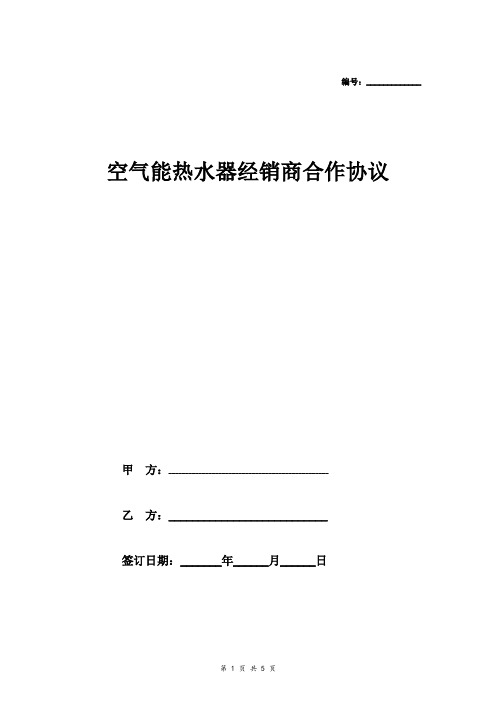 编号：__________

空气能热水器经销商合作协议

甲　方：______________________________

乙　方：______________________________

签订日期：______年______月______日

第 1 页 共 5 页